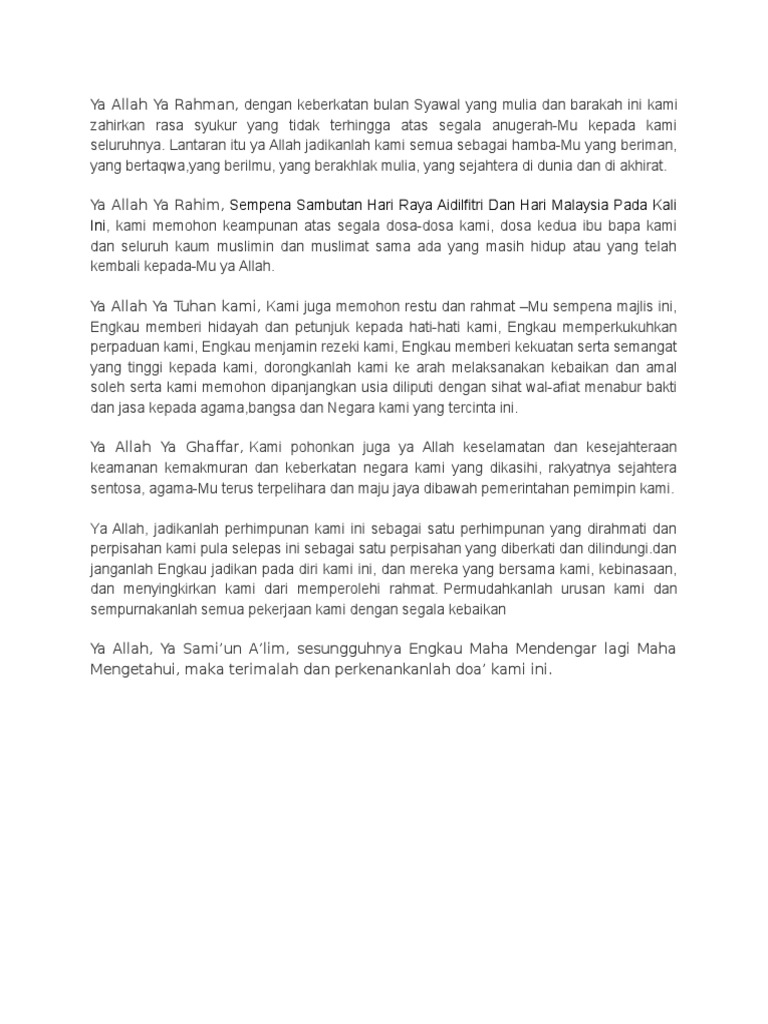 Ya Allah Ya Rahman, dengan keberkatan bulan Syawal yang mulia dan barakah ini kami zahirkan rasa syukur yang tidak terhingga atas segala anugerah-Mu kepada kami seluruhnya. Lantaran itu ya Allah jadikanlah kami semua sebagai hamba-Mu yang beriman, yang bertaqwa,yang berilmu, yang berakhlak mulia, yang sejahtera di dunia dan di akhirat.

Ya Allah Ya Rahim, Sempena Sambutan Hari Raya Aidilfitri Dan Hari Malaysia Pada Kali Ini, kami memohon keampunan atas segala dosa-dosa kami, dosa kedua ibu bapa kami dan seluruh kaum muslimin dan muslimat sama ada yang masih hidup atau yang telah kembali kepada-Mu ya Allah.

Ya Allah Ya Tuhan kami, Kami juga memohon restu dan rahmat –Mu sempena majlis ini, Engkau memberi hidayah dan petunjuk kepada hati-hati kami, Engkau memperkukuhkan perpaduan kami, Engkau menjamin rezeki kami, Engkau memberi kekuatan serta semangat yang tinggi kepada kami, dorongkanlah kami ke arah melaksanakan kebaikan dan amal soleh serta kami memohon dipanjangkan usia diliputi dengan sihat wal-afiat menabur bakti dan jasa kepada agama,bangsa dan Negara kami yang tercinta ini.

Ya Allah Ya Ghaffar, Kami pohonkan juga ya Allah keselamatan dan kesejahteraan keamanan kemakmuran dan keberkatan negara kami yang dikasihi, rakyatnya sejahtera sentosa, agama-Mu terus terpelihara dan maju jaya dibawah pemerintahan pemimpin kami.

Ya Allah, jadikanlah perhimpunan kami ini sebagai satu perhimpunan yang dirahmati dan perpisahan kami pula selepas ini sebagai satu perpisahan yang diberkati dan dilindungi.dan janganlah Engkau jadikan pada diri kami ini, dan mereka yang bersama kami, kebinasaan, dan menyingkirkan kami dari memperolehi rahmat. Permudahkanlah urusan kami dan sempurnakanlah semua pekerjaan kami dengan segala kebaikan

Ya Allah, Ya Sami'un A'lim, sesungguhnya Engkau Maha Mendengar lagi Maha Mengetahui, maka terimalah dan perkenankanlah doa' kami ini.